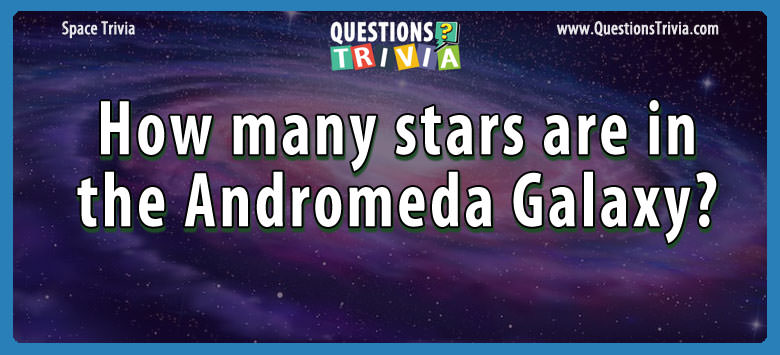 Space Trivia

QUESTIONS ?
TRIVIA

www.QuestionsTrivia.com

How many stars are in the Andromeda Galaxy?